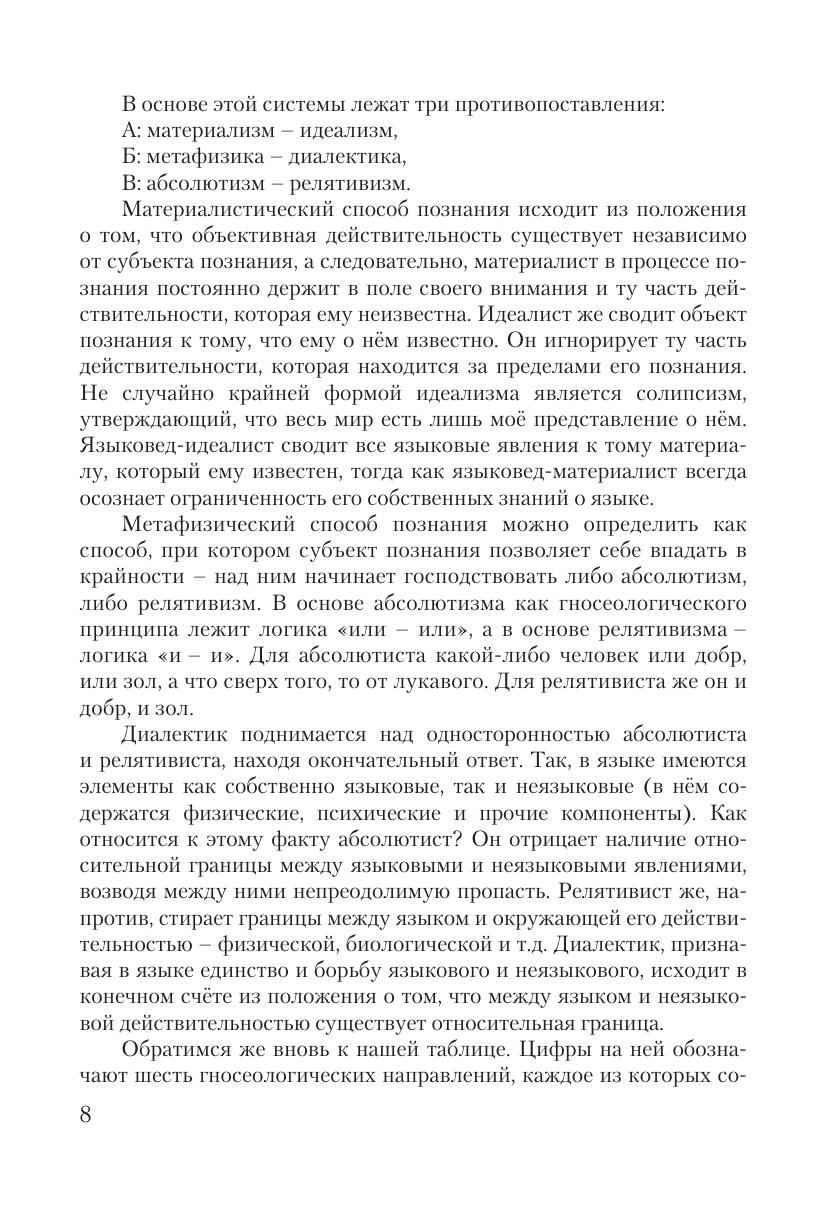 В основе этой системы лежат три противопоставления:
А: материализм – идеализм,
Б: метафизика – диалектика,
В: абсолютизм – релятивизм.

Материалистический способ познания исходит из положения о том, что объективная действительность существует независимо от субъекта познания, а следовательно, материалист в процессе познания постоянно держит в поле своего внимания и ту часть действительности, которая ему неизвестна. Идеалист же сводит объект познания к тому, что ему о нём известно. Он игнорирует ту часть действительности, которая находится за пределами его познания. Не случайно крайней формой идеализма является солипсизм, утверждающий, что весь мир есть лишь моё представление о нём. Языковед-идеалист сводит все языковые явления к тому материалу, который ему известен, тогда как языковед-материалист всегда осознает ограниченность его собственных знаний о языке.

Метафизический способ познания можно определить как способ, при котором субъект познания позволяет себе впадать в крайности – над ним начинает господствовать либо абсолютизм, либо релятивизм. В основе абсолютизма как гносеологического принципа лежит логика «или – или», а в основе релятивизма – логика «и – и». Для абсолютиста какой-либо человек или добр, или зол, а что сверх того, то от лукавого. Для релятивиста же он и добр, и зол.

Диалектик поднимается над односторонностью абсолютиста и релятивиста, находя окончательный ответ. Так, в языке имеются элементы как собственно языковые, так и неязыковые (в нём содержатся физические, психические и прочие компоненты). Как относится к этому факту абсолютист? Он отрицает наличие относительной границы между языковыми и неязыковыми явлениями, возводя между ними непреодолимую пропасть. Релятивист же, напротив, стирает границы между языком и окружающей его действительностью – физической, биологической и т.д. Диалектик, признавая в языке единство и борьбу языкового и неязыкового, исходит в конечном счёте из положения о том, что между языком и неязыковой действительностью существует относительная граница.

Обратимся же вновь к нашей таблице. Цифры на ней обозначают шесть гносеологических направлений, каждое из которых со-

8